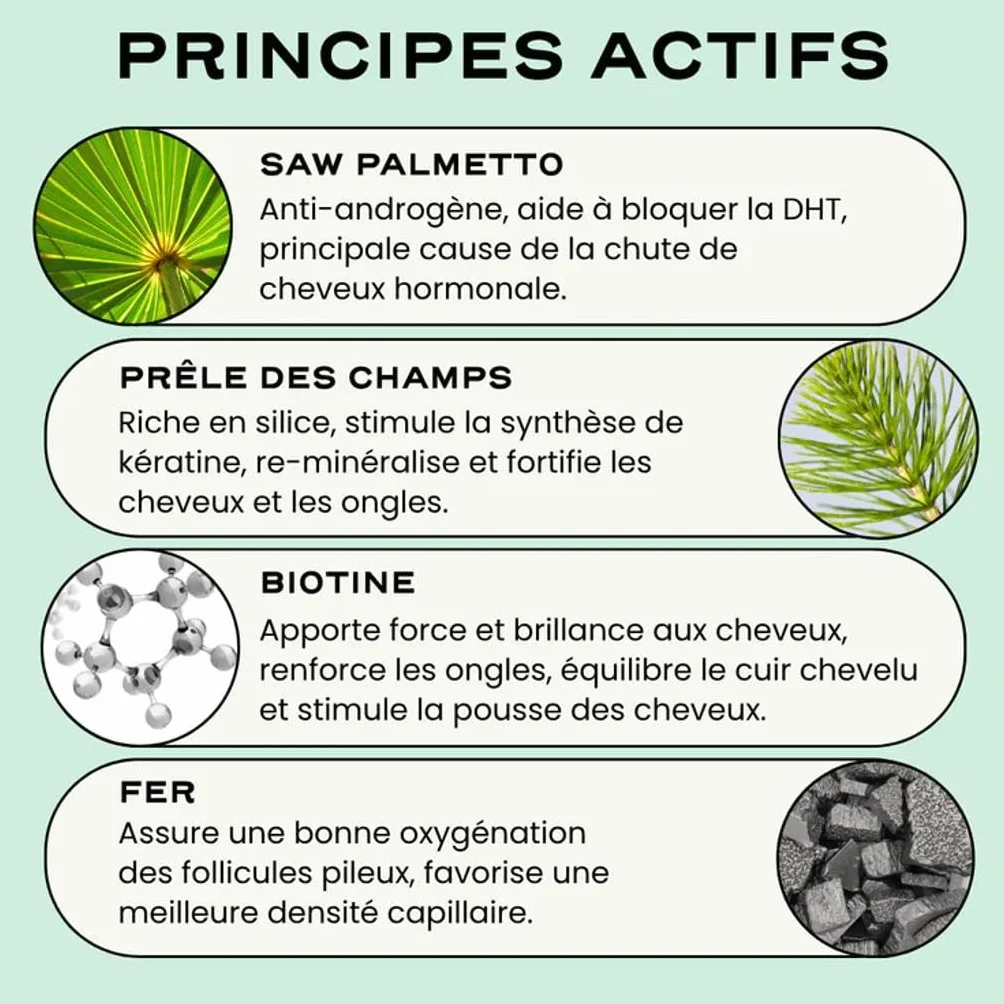 PRINCIPES ACTIFS

SAW PALMETTO
Anti-androgène, aide à bloquer la DHT, principale cause de la chute de cheveux hormonale.

PRÊLE DES CHAMPS
Riche en silice, stimule la synthèse de kératine, re-minéralise et fortifie les cheveux et les ongles.

BIOTINE
Apporte force et brillance aux cheveux, renforce les ongles, équilibre le cuir chevelu et stimule la pousse des cheveux.

FER
Assure une bonne oxygénation des follicules pileux, favorise une meilleure densité capillaire.